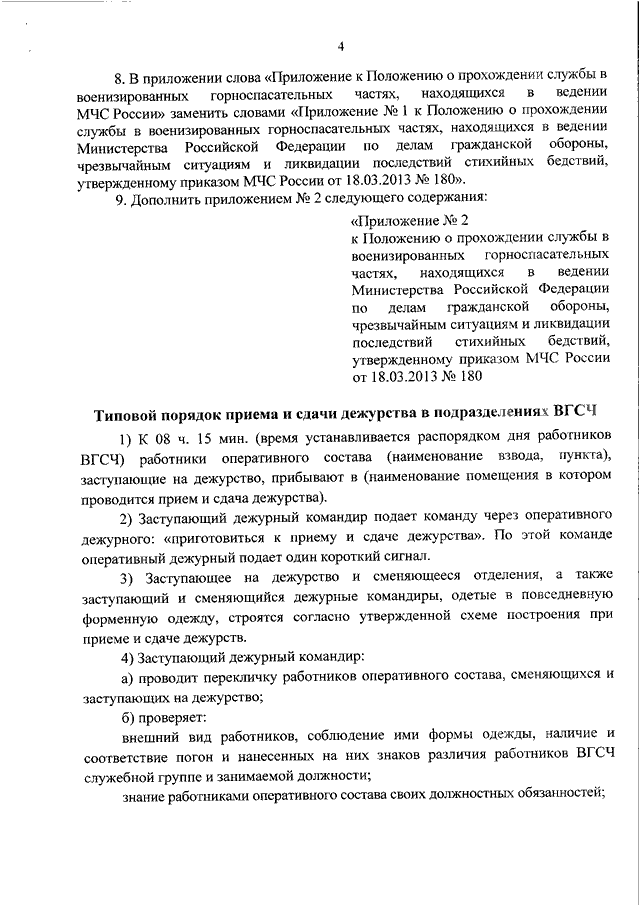 4

8. В приложении слова «Приложение к Положению о прохождении службы в военизированных горноспасательных частях, находящихся в ведении МЧС России» заменить словами «Приложение № 1 к Положению о прохождении службы в военизированных горноспасательных частях, находящихся в ведении Министерства Российской Федерации по делам гражданской обороны, чрезвычайным ситуациям и ликвидации последствий стихийных бедствий, утвержденному приказом МЧС России от 18.03.2013 № 180».

9. Дополнить приложением № 2 следующего содержания:

«Приложение № 2
к Положению о прохождении службы в военизированных горноспасательных частях, находящихся в ведении Министерства Российской Федерации по делам гражданской обороны, чрезвычайным ситуациям и ликвидации последствий стихийных бедствий, утвержденному приказом МЧС России от 18.03.2013 № 180

Типовой порядок приема и сдачи дежурства в подразделениях ВГСЧ

1) К 08 ч. 15 мин. (время устанавливается распорядком дня работников ВГСЧ) работники оперативного состава (наименование взвода, пункта), заступающие на дежурство, прибывают в (наименование помещения в котором проводится прием и сдача дежурства).

2) Заступающий дежурный командир подает команду через оперативного дежурного: «приготовиться к приему и сдаче дежурства». По этой команде оперативный дежурный подает один короткий сигнал.

3) Заступающее на дежурство и сменяющееся отделения, а также заступающий и сменяющийся дежурные командиры, одетые в повседневную форменную одежду, строятся согласно утвержденной схеме построения при приеме и сдаче дежурств.

4) Заступающий дежурный командир:

а) проводит перекличку работников оперативного состава, сменяющихся и заступающих на дежурство;

б) проверяет:

внешний вид работников, соблюдение ими формы одежды, наличие и соответствие погон и нанесенных на них знаков различия работников ВГСЧ служебной группе и занимаемой должности;

знание работниками оперативного состава своих должностных обязанностей;